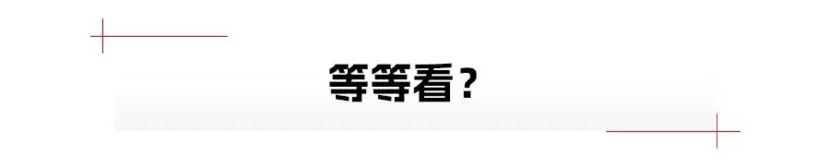 等等看？